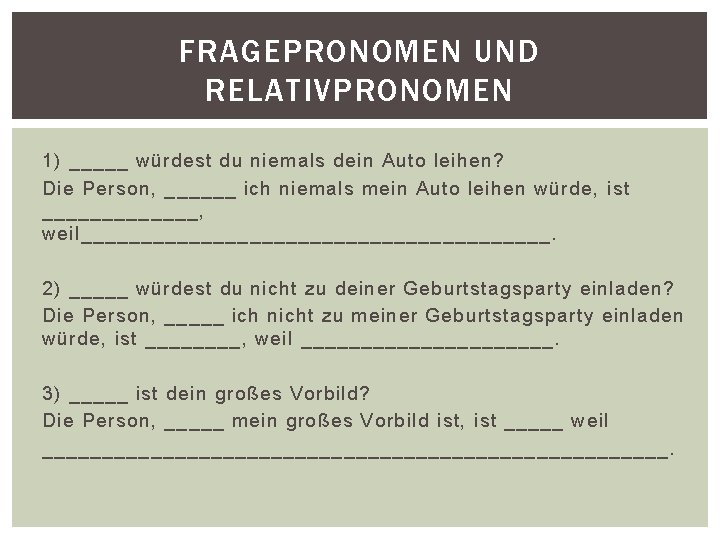 FRAGEPRONOMEN UND RELATIVPRONOMEN

1) ____ würdest du niemals dein Auto leihen?
Die Person, ____ ich niemals mein Auto leihen würde, ist ____, weil____.

2) ____ würdest du nicht zu deiner Geburtstagsparty einladen?
Die Person, ____ ich nicht zu meiner Geburtstagsparty einladen würde, ist ____, weil ____.

3) ____ ist dein großes Vorbild?
Die Person, ____ mein großes Vorbild ist, ist ____ weil ____.